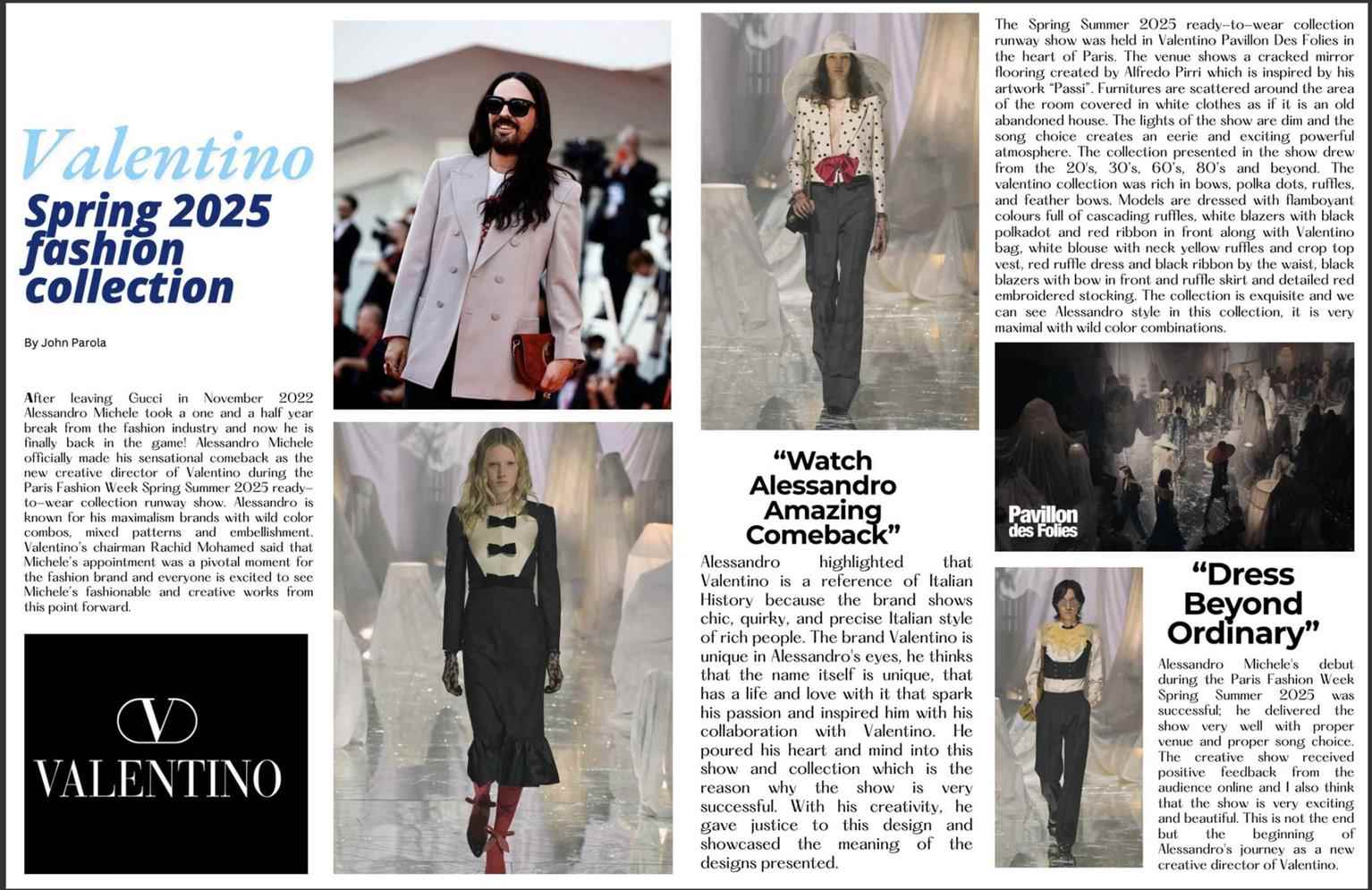 Valentino
Spring 2025 fashion collection

By John Parola

After leaving Gucci in November 2022 Alessandro Michele took a one and a half year break from the fashion industry and now he is finally back in the game! Alessandro Michele officially made his sensational comeback as the new creative director of Valentino during the Paris Fashion Week Spring Summer 2025 ready-to-wear collection runway show. Alessandro is known for his maximalism brands with wild color combos, mixed patterns and embellishment. Valentino's chairman Rachid Mohamed said that Michele's appointment was a pivotal moment for the fashion brand and everyone is excited to see Michele's fashionable and creative works from this point forward.

VALENTINO

"Watch Alessandro Amazing Comeback"

Alessandro highlighted that Valentino is a reference of Italian History because the brand shows chic, quirky, and precise Italian style of rich people. The brand Valentino is unique in Alessandro's eyes, he thinks that the name itself is unique, that has a life and love with it that spark his passion and inspired him with his collaboration with Valentino. He poured his heart and mind into this show and collection which is the reason why the show is very successful. With his creativity, he gave justice to this design and showcased the meaning of the designs presented.

The Spring Summer 2025 ready-to-wear collection runway show was held in Valentino Pavillon Des Folies in the heart of Paris. The venue shows a cracked mirror flooring created by Alfredo Pirri which is inspired by his artwork "Passi". Furnitures are scattered around the area of the room covered in white clothes as if it is an old abandoned house. The lights of the show are dim and the song choice creates an eerie and exciting powerful atmosphere. The collection presented in the show drew from the 20's, 30's, 60's, 80's and beyond. The valentino collection was rich in bows, polka dots, ruffles, and feather bows. Models are dressed with flamboyant colours full of cascading ruffles, white blazers with black polkadot and red ribbon in front along with Valentino bag, white blouse with neck yellow ruffles and crop top vest, red ruffle dress and black ribbon by the waist, black blazers with bow in front and ruffle skirt and detailed red embroidered stocking. The collection is exquisite and we can see Alessandro style in this collection, it is very maximal with wild color combinations.

Pavillon des Folies

"Dress Beyond Ordinary"

Alessandro Michele's debut during the Paris Fashion Week Spring Summer 2025 was successful; he delivered the show very well with proper venue and proper song choice. The creative show received positive feedback from the audience online and I also think that the show is very exciting and beautiful. This is not the end but the beginning of Alessandro's journey as a new creative director of Valentino.